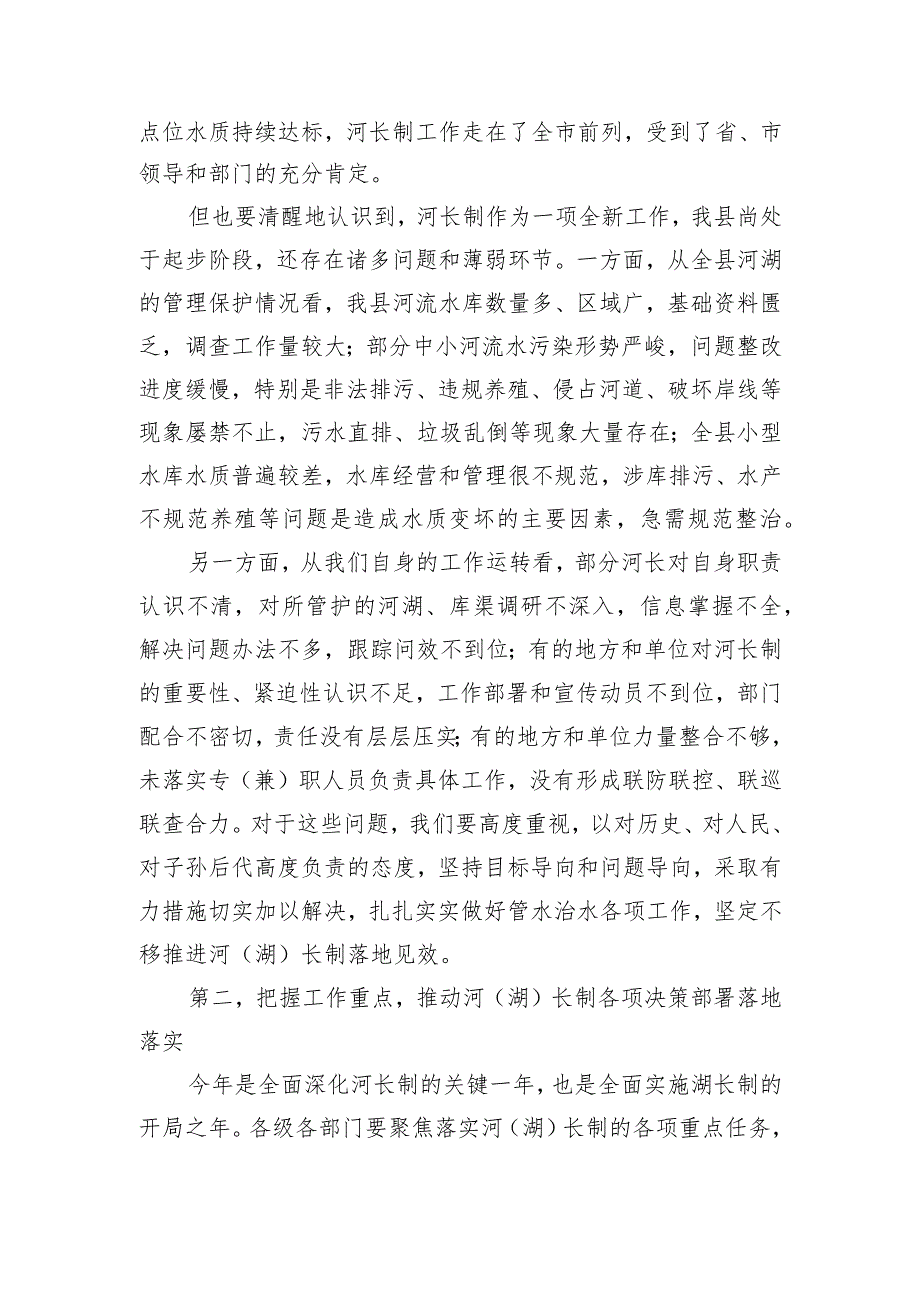 点位水质持续达标，河长制工作走在了全市前列，受到了省、市领导和部门的充分肯定。

但也要清醒地认识到，河长制作为一项全新工作，我县尚处于起步阶段，还存在诸多问题和薄弱环节。一方面，从全县河湖的管理保护情况看，我县河流水库数量多、区域广，基础资料匮乏，调查工作量较大；部分中小河流水污染形势严峻，问题整改进度缓慢，特别是非法排污、违规养殖、侵占河道、破坏岸线等现象屡禁不止，污水直排、垃圾乱倒等现象大量存在；全县小型水库水质普遍较差，水库经营和管理很不规范，涉库排污、水产不规范养殖等问题是造成水质变坏的主要因素，急需规范整治。

另一方面，从我们自身的工作运转看，部分河长对自身职责认识不清，对所管护的河湖、库渠调研不深入，信息掌握不全，解决问题办法不多，跟踪问效不到位；有的地方和单位对河长制的重要性、紧迫性认识不足，工作部署和宣传动员不到位，部门配合不密切，责任没有层层压实;有的地方和单位力量整合不够，未落实专（兼）职人员负责具体工作，没有形成联防联控、联巡联查合力。对于这些问题，我们要高度重视，以对历史、对人民、对子孙后代高度负责的态度，坚持目标导向和问题导向，采取有力措施切实加以解决，扎扎实实做好管水治水各项工作，坚定不移推进河（湖）长制落地见效。

第二，把握工作重点，推动河（湖）长制各项决策部署落地落实

今年是全面深化河长制的关键一年，也是全面实施湖长制的开局之年。各级各部门要聚焦落实河（湖）长制的各项重点任务，